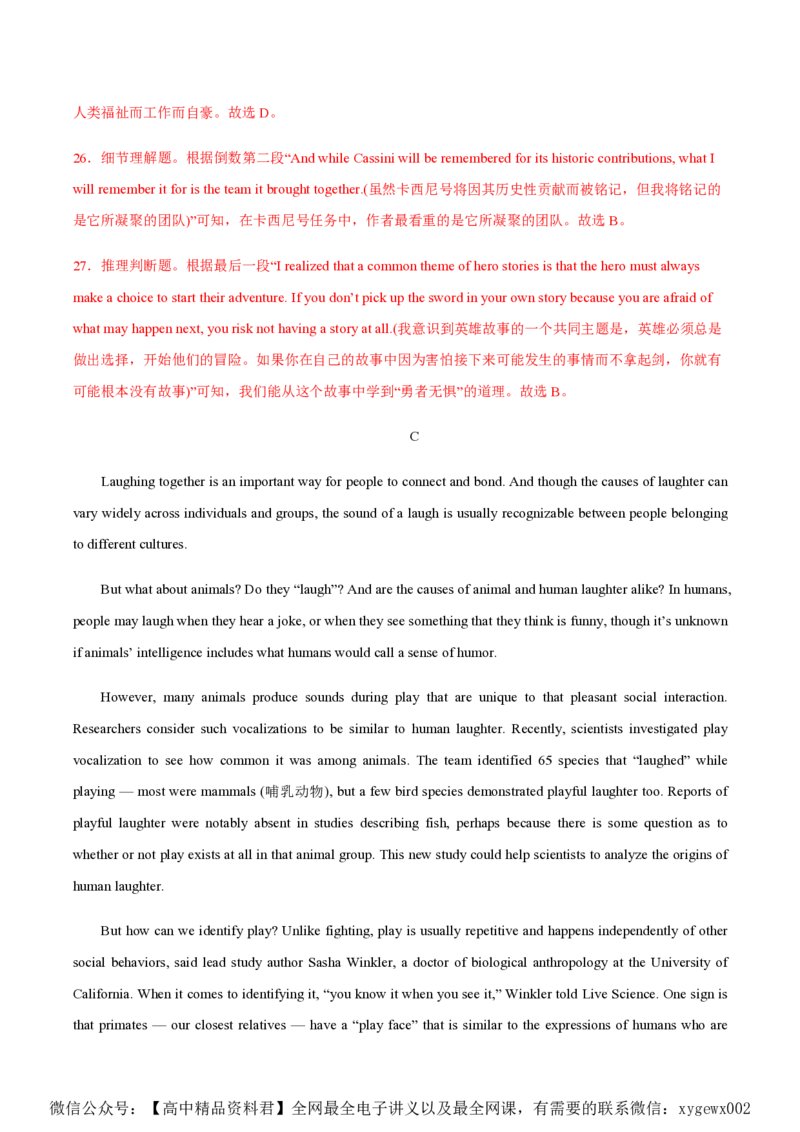 人类福祉而工作而自豪。故选 D。

26．细节理解题。根据倒数第二段“And while Cassini will be remembered for its historic contributions, what I will remember it for is the team it brought together.(虽然卡西尼号将因其历史性贡献而被铭记，但我将铭记的是它所凝聚的团队)”可知，在卡西尼号任务中，作者最看重的是它所凝聚的团队。故选 B。

27．推理判断题。根据最后一段“I realized that a common theme of hero stories is that the hero must always make a choice to start their adventure. If you don’t pick up the sword in your own story because you are afraid of what may happen next, you risk not having a story at all.(我意识到英雄故事的一个共同主题是，英雄必须总是做出选择，开始他们的冒险。如果你在自己的故事中因为害怕接下来可能发生的事情而不拿起剑，你就有可能根本没有故事)”可知，我们能从这个故事中学到“勇者无惧”的道理。故选 B。

C

Laughing together is an important way for people to connect and bond. And though the causes of laughter can vary widely across individuals and groups, the sound of a laugh is usually recognizable between people belonging to different cultures.

But what about animals? Do they “laugh”? And are the causes of animal and human laughter alike? In humans, people may laugh when they hear a joke, or when they see something that they think is funny, though it’s unknown if animals’ intelligence includes what humans would call a sense of humor.

However, many animals produce sounds during play that are unique to that pleasant social interaction. Researchers consider such vocalizations to be similar to human laughter. Recently, scientists investigated play vocalization to see how common it was among animals. The team identified 65 species that “laughed” while playing — most were mammals (哺乳动物), but a few bird species demonstrated playful laughter too. Reports of playful laughter were notably absent in studies describing fish, perhaps because there is some question as to whether or not play exists at all in that animal group. This new study could help scientists to analyze the origins of human laughter.

But how can we identify play? Unlike fighting, play is usually repetitive and happens independently of other social behaviors, said lead study author Sasha Winkler, a doctor of biological anthropology at the University of California. When it comes to identifying it, “you know it when you see it,” Winkler told Live Science. One sign is that primates — our closest relatives — have a “play face” that is similar to the expressions of humans who are

微信公众号：【高中精品资料君】全网最全电子讲义以及最全网课，有需要的联系微信：xygewx002